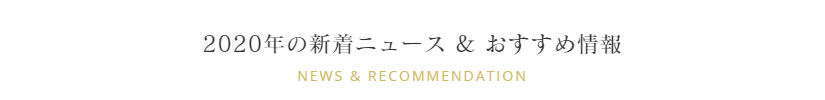 2020年の新着ニュース ＆ おすすめ情報

NEWS & RECOMMENDATION